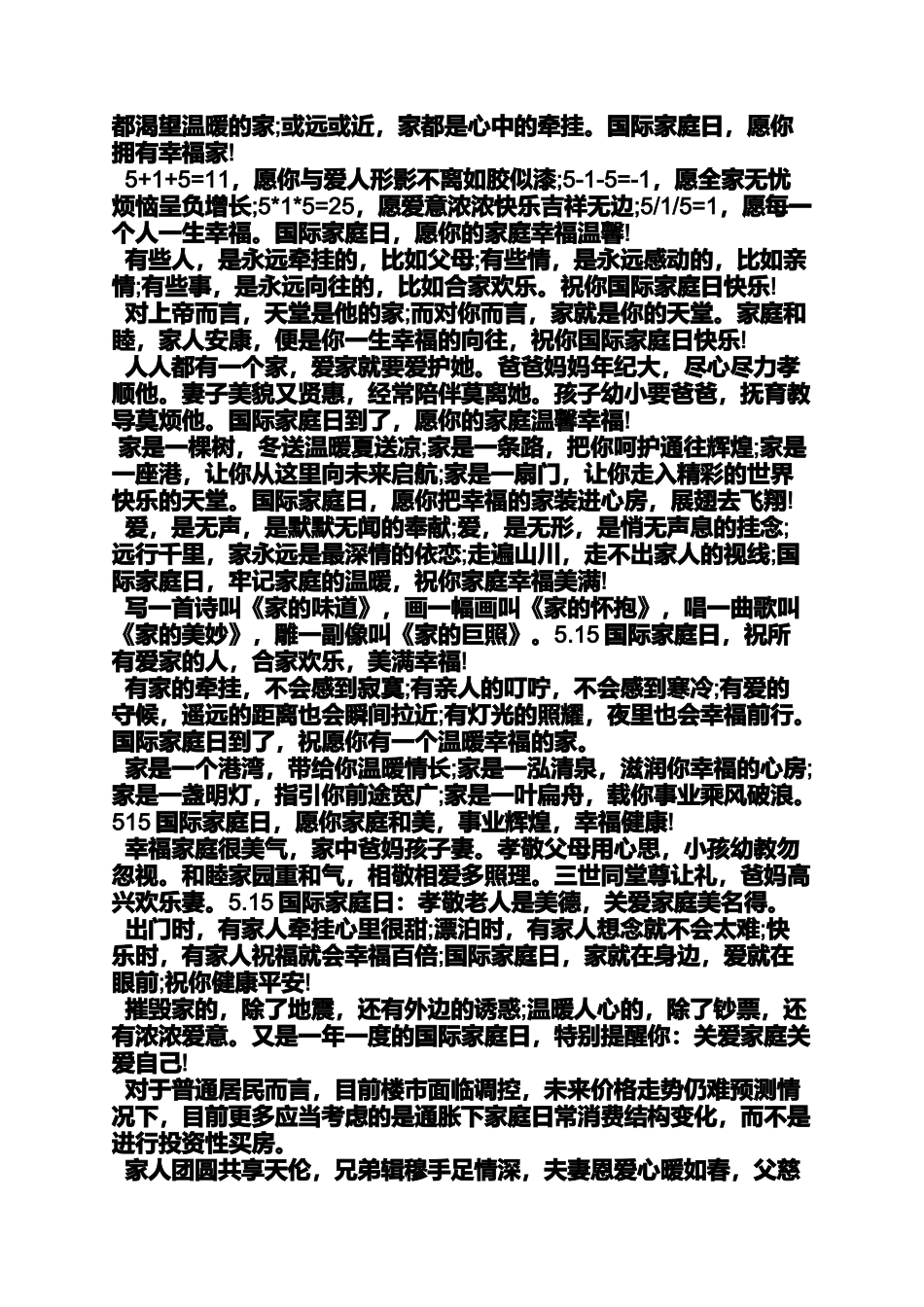 都渴望温暖的家;或远或近，家都是心中的牵挂。国际家庭日，愿你拥有幸福家!

5+1+5=11，愿你与爱人形影不离如胶似漆;5-1-5=-1，愿全家无忧烦恼呈负增长;5*1*5=25，愿爱意浓浓快乐吉祥无边;5/1/5=1，愿每一个人一生幸福。国际家庭日，愿你的家庭幸福温馨!

有些人，是永远牵挂的，比如父母;有些情，是永远感动的，比如亲情;有些事，是永远向往的，比如合家欢乐。祝你国际家庭日快乐!

对上帝而言，天堂是他的家;而对你而言，家就是你的天堂。家庭和睦，家人安康，便是你一生幸福的向往，祝你国际家庭日快乐!

人人都有一个家，爱家就要爱护她。爸爸妈妈年纪大，尽心尽力孝顺他。妻子美貌又贤惠，经常陪伴莫离她。孩子幼小要爸爸，抚育教导莫烦他。国际家庭日到了，愿你的家庭温馨幸福!

家是一棵树，冬送温暖夏送凉;家是一条路，把你呵护通往辉煌;家是一座港，让你从这里向未来启航;家是一扇门，让你走入精彩的世界快乐的天堂。国际家庭日，愿你把幸福的家装进心房，展翅去飞翔!

爱，是无声，是默默无闻的奉献;爱，是无形，是悄无声息的挂念;远行千里，家永远是最深情的依恋;走遍山川，走不出家人的视线;国际家庭日，牢记家庭的温暖，祝你家庭幸福美满!

写一首诗叫《家的味道》，画一幅画叫《家的怀抱》，唱一曲歌叫《家的美妙》，雕一副像叫《家的巨照》。5.15 国际家庭日，祝所有爱家的人，合家欢乐，美满幸福!

有家的牵挂，不会感到寂寞;有亲人的叮咛，不会感到寒冷;有爱的守候，遥远的距离也会瞬间拉近;有灯光的照耀，夜里也会幸福前行。国际家庭日到了，祝愿你有一个温暖幸福的家。

家是一个港湾，带给你温暖情长;家是一泓清泉，滋润你幸福的心房;家是一盏明灯，指引你前途宽广;家是一叶扁舟，载你事业乘风破浪。515 国际家庭日，愿你家庭和美，事业辉煌，幸福健康!

幸福家庭很美气，家中爸妈孩子妻。孝敬父母用心思，小孩幼教勿忽视。和睦家园重和气，相敬相爱多照理。三世同堂尊让礼，爸妈高兴欢乐妻。5.15 国际家庭日：孝敬老人是美德，关爱家庭美名得。

出门时，有家人牵挂心里很甜;漂泊时，有家人想念就不会太难;快乐时，有家人祝福就会幸福百倍;国际家庭日，家就在身边，爱就在眼前;祝你健康平安!

摧毁家的，除了地震，还有外边的诱惑;温暖人心的，除了钞票，还有浓浓爱意。又是一年一度的国际家庭日，特别提醒你：关爱家庭关爱自己!

对于普通居民而言，目前楼市面临调控，未来价格走势仍难预测情况下，目前更多应当考虑的是通胀下家庭日常消费结构变化，而不是进行投资性买房。

家人团圆共享天伦，兄弟辑穆手足情深，夫妻恩爱心暖如春，父慈